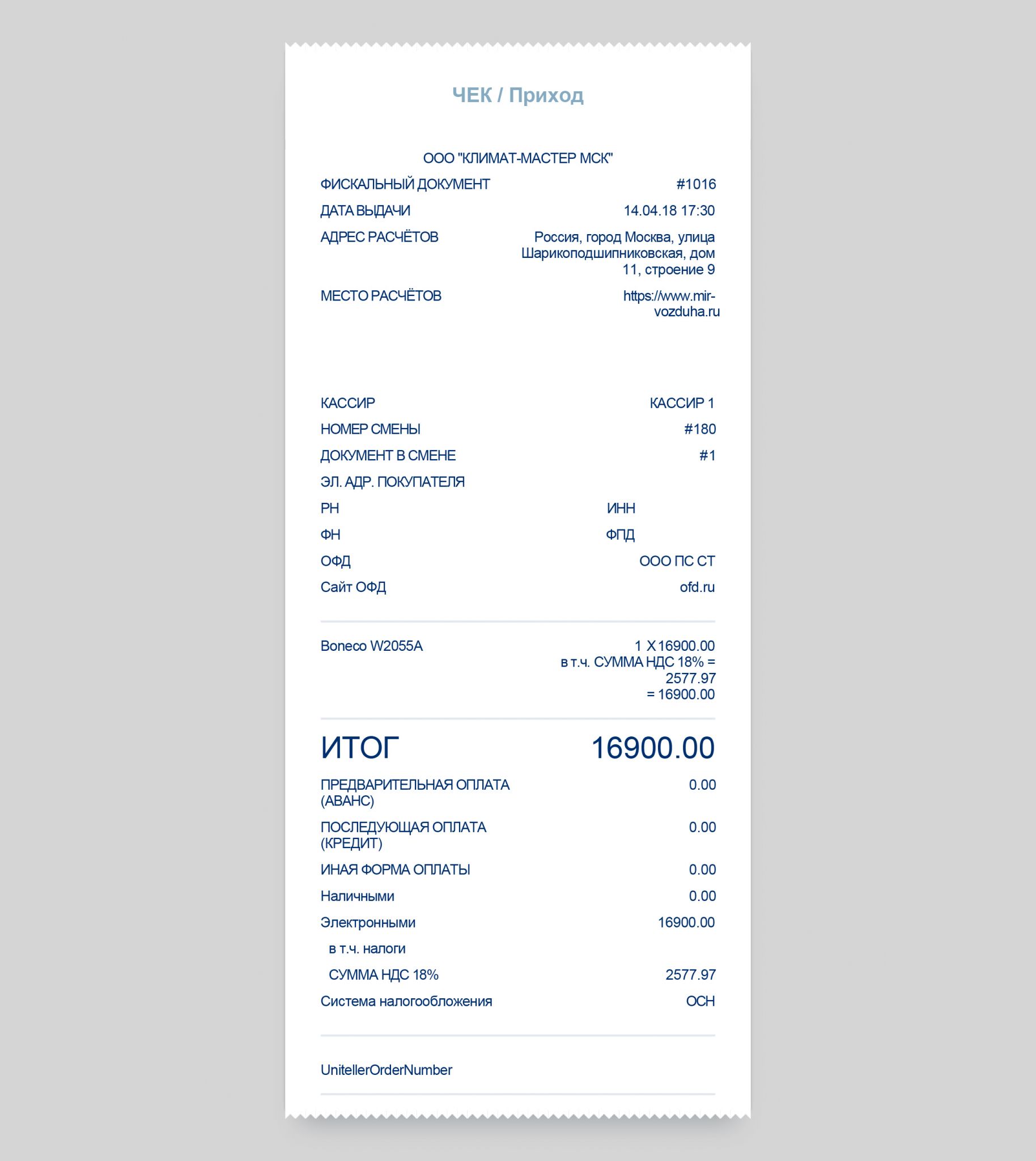 ЧЕК / Приход

ООО "КЛИМАТ-МАСТЕР МСК"

ФИСКАЛЬНЫЙ ДОКУМЕНТ #1016

ДАТА ВЫДАЧИ 14.04.18 17:30

АДРЕС РАСЧЁТОВ Россия, город Москва, улица Шарикоподшипниковская, дом 11, строение 9

МЕСТО РАСЧЁТОВ https://www.mir-vozduha.ru

КАССИР КАССИР 1

НОМЕР СМЕНЫ #180

ДОКУМЕНТ В СМЕНЕ #1

ЭЛ. АДР. ПОКУПАТЕЛЯ

РН ИНН

ФН ФПД

ОФД ООО ПС СТ

Сайт ОФД ofd.ru

Boneco W2055A 1 X 16900.00 в т.ч. СУММА НДС 18% = 2577.97 = 16900.00

ИТОГ 16900.00

ПРЕДВАРИТЕЛЬНАЯ ОПЛАТА (АВАНС) 0.00

ПОСЛЕДУЮЩАЯ ОПЛАТА (КРЕДИТ) 0.00

ИНАЯ ФОРМА ОПЛАТЫ 0.00

Наличными 0.00

Электронными 16900.00

в т.ч. налоги

СУММА НДС 18% 2577.97

Система налогообложения ОСН

UnitellerOrderNumber